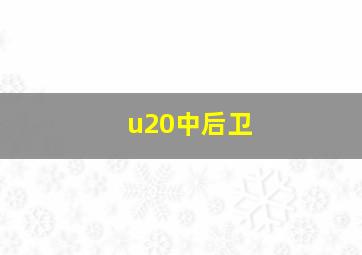 u20中后卫